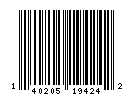 1 40205 19424 2